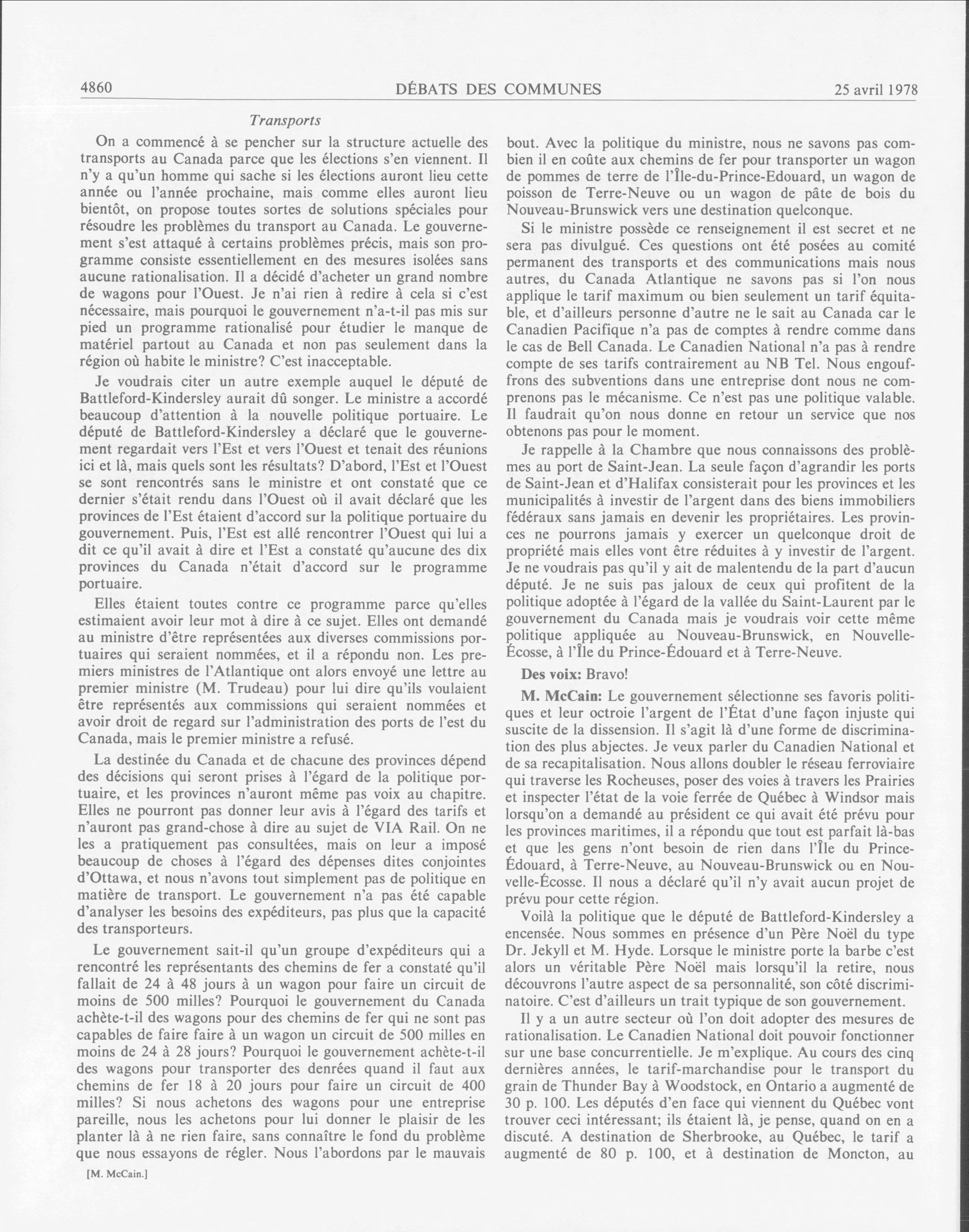 4860 DÉBATS DES COMMUNES 25 avril 1978

Transports

On a commencé à se pencher sur la structure actuelle des transports au Canada parce que les élections s'en viennent. Il n'y a qu'un homme qui sache si les élections auront lieu cette année ou l'année prochaine, mais comme elles auront lieu bientôt, on propose toutes sortes de solutions spéciales pour résoudre les problèmes du transport au Canada. Le gouvernement s'est attaqué à certains problèmes précis, mais son programme consiste essentiellement en des mesures isolées sans aucune rationalisation. Il a décidé d'acheter un grand nombre de wagons pour l'Ouest. Je n'ai rien à redire à cela si c'est nécessaire, mais pourquoi le gouvernement n'a-t-il pas mis sur pied un programme rationalisé pour étudier le manque de matériel partout au Canada et non pas seulement dans la région où habite le ministre? C'est inacceptable.

Je voudrais citer un autre exemple auquel le député de Battleford-Kindersley aurait dû songer. Le ministre a accordé beaucoup d'attention à la nouvelle politique portuaire. Le député de Battleford-Kindersley a déclaré que le gouvernement regardait vers l'Est et vers l'Ouest et tenait des réunions ici et là, mais quels sont les résultats? D'abord, l'Est et l'Ouest se sont rencontrés sans le ministre et ont constaté que ce dernier s'était rendu dans l'Ouest où il avait déclaré que les provinces de l'Est étaient d'accord sur la politique portuaire du gouvernement. Puis, l'Est est allé rencontrer l'Ouest qui lui a dit ce qu'il avait à dire et l'Est a constaté qu'aucune des dix provinces du Canada n'était d'accord sur le programme portuaire.

Elles étaient toutes contre ce programme parce qu'elles estimaient avoir leur mot à dire à ce sujet. Elles ont demandé au ministre d'être représentées aux diverses commissions portuaires qui seraient nommées, et il a répondu non. Les premiers ministres de l'Atlantique ont alors envoyé une lettre au premier ministre (M. Trudeau) pour lui dire qu'ils voulaient être représentés aux commissions qui seraient nommées et avoir droit de regard sur l'administration des ports de l'est du Canada, mais le premier ministre a refusé.

La destinée du Canada et de chacune des provinces dépend des décisions qui seront prises à l'égard de la politique portuaire, et les provinces n'auront même pas voix au chapitre. Elles ne pourront pas donner leur avis à l'égard des tarifs et n'auront pas grand-chose à dire au sujet de VIA Rail. On ne les a pratiquement pas consultées, mais on leur a imposé beaucoup de choses à l'égard des dépenses dites conjointes d'Ottawa, et nous n'avons tout simplement pas de politique en matière de transport. Le gouvernement n'a pas été capable d'analyser les besoins des expéditeurs, pas plus que la capacité des transporteurs.

Le gouvernement sait-il qu'un groupe d'expéditeurs qui a rencontré les représentants des chemins de fer a constaté qu'il fallait de 24 à 48 jours à un wagon pour faire un circuit de moins de 500 milles? Pourquoi le gouvernement du Canada achète-t-il des wagons pour des chemins de fer qui ne sont pas capables de faire faire à un wagon un circuit de 500 milles en moins de 24 à 28 jours? Pourquoi le gouvernement achète-t-il des wagons pour transporter des denrées quand il faut aux chemins de fer 18 à 20 jours pour faire un circuit de 400 milles? Si nous achetons des wagons pour une entreprise pareille, nous les achetons pour lui donner le plaisir de les planter là à ne rien faire, sans connaître le fond du problème que nous essayons de régler. Nous l'abordons par le mauvais

[M. McCain.]

bout. Avec la politique du ministre, nous ne savons pas combien il en coûte aux chemins de fer pour transporter un wagon de pommes de terre de l'Île-du-Prince-Edouard, un wagon de poisson de Terre-Neuve ou un wagon de pâte de bois du Nouveau-Brunswick vers une destination quelconque.

Si le ministre possède ce renseignement il est secret et ne sera pas divulgué. Ces questions ont été posées au comité permanent des transports et des communications mais nous autres, du Canada Atlantique ne savons pas si l'on nous applique le tarif maximum ou bien seulement un tarif équitable, et d'ailleurs personne d'autre ne le sait au Canada car le Canadien Pacifique n'a pas de comptes à rendre comme dans le cas de Bell Canada. Le Canadien National n'a pas à rendre compte de ses tarifs contrairement au NB Tel. Nous engouffrons des subventions dans une entreprise dont nous ne comprenons pas le mécanisme. Ce n'est pas une politique valable. Il faudrait qu'on nous donne en retour un service que nos obtenons pas pour le moment.

Je rappelle à la Chambre que nous connaissons des problèmes au port de Saint-Jean. La seule façon d'agrandir les ports de Saint-Jean et d'Halifax consisterait pour les provinces et les municipalités à investir de l'argent dans des biens immobiliers fédéraux sans jamais en devenir les propriétaires. Les provinces ne pourrons jamais y exercer un quelconque droit de propriété mais elles vont être réduites à y investir de l'argent. Je ne voudrais pas qu'il y ait de malentendu de la part d'aucun député. Je ne suis pas jaloux de ceux qui profitent de la politique adoptée à l'égard de la vallée du Saint-Laurent par le gouvernement du Canada mais je voudrais voir cette même politique appliquée au Nouveau-Brunswick, en Nouvelle-Écosse, à l'Île du Prince-Édouard et à Terre-Neuve.

Des voix: Bravo!

M. McCain: Le gouvernement sélectionne ses favoris politiques et leur octroie l'argent de l'État d'une façon injuste qui suscite de la dissension. Il s'agit là d'une forme de discrimination des plus abjectes. Je veux parler du Canadien National et de sa recapitalisation. Nous allons doubler le réseau ferroviaire qui traverse les Rocheuses, poser des voies à travers les Prairies et inspecter l'état de la voie ferrée de Québec à Windsor mais lorsqu'on a demandé au président ce qui avait été prévu pour les provinces maritimes, il a répondu que tout est parfait là-bas et que les gens n'ont besoin de rien dans l'Île du Prince-Édouard, à Terre-Neuve, au Nouveau-Brunswick ou en Nouvelle-Écosse. Il nous a déclaré qu'il n'y avait aucun projet de prévu pour cette région.

Voilà la politique que le député de Battleford-Kindersley a encensée. Nous sommes en présence d'un Père Noël du type Dr. Jekyll et M. Hyde. Lorsque le ministre porte la barbe c'est alors un véritable Père Noël mais lorsqu'il la retire, nous découvrons l'autre aspect de sa personnalité, son côté discriminatoire. C'est d'ailleurs un trait typique de son gouvernement.

Il y a un autre secteur où l'on doit adopter des mesures de rationalisation. Le Canadien National doit pouvoir fonctionner sur une base concurrentielle. Je m'explique. Au cours des cinq dernières années, le tarif-marchandise pour le transport du grain de Thunder Bay à Woodstock, en Ontario a augmenté de 30 p. 100. Les députés d'en face qui viennent du Québec vont trouver ceci intéressant; ils étaient là, je pense, quand on en a discuté. A destination de Sherbrooke, au Québec, le tarif a augmenté de 80 p. 100, et à destination de Moncton, au